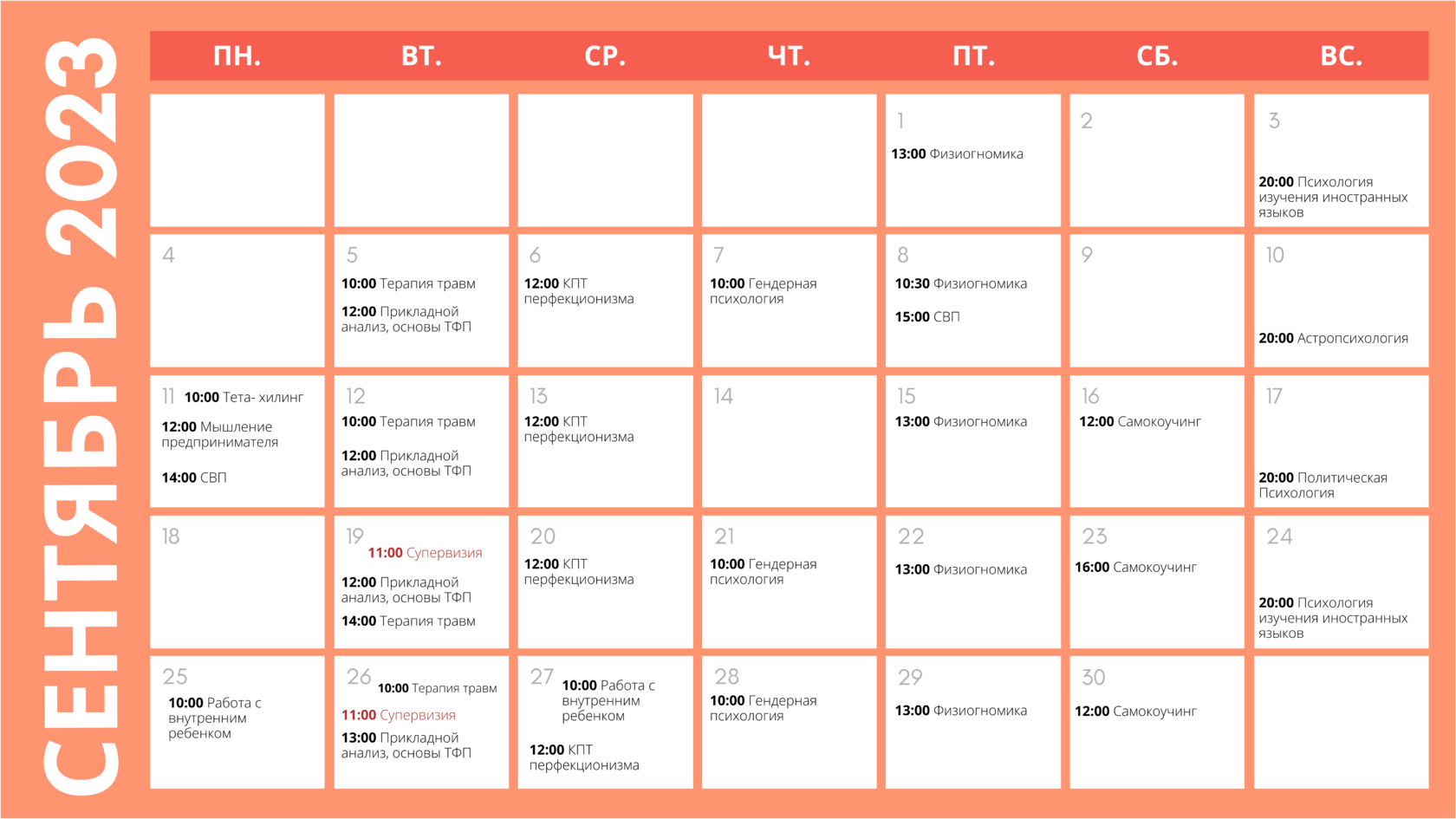 СЕНТЯБРЬ 2023

| ПН. | ВТ. | СР. | ЧТ. | ПТ. | СБ. | ВС. |
|---|---|---|---|---|---|---|
| | | | | 1 13:00 Физиогномика | 2 | 3 20:00 Психология изучения иностранных языков |
| 4 | 5 10:00 Терапия травм 12:00 Прикладной анализ, основы ТФП | 6 12:00 КПТ перфекционизма | 7 10:00 Гендерная психология | 8 10:30 Физиогномика 15:00 СВП | 9 | 10 20:00 Астропсихология |
| 11 10:00 Тета- хилинг 12:00 Мышление предпринимателя 14:00 СВП | 12 10:00 Терапия травм 12:00 Прикладной анализ, основы ТФП | 13 12:00 КПТ перфекционизма | 14 | 15 13:00 Физиогномика | 16 12:00 Самокоучинг | 17 20:00 Политическая Психология |
| 18 | 19 11:00 Супервизия 12:00 Прикладной анализ, основы ТФП 14:00 Терапия травм | 20 12:00 КПТ перфекционизма | 21 10:00 Гендерная психология | 22 13:00 Физиогномика | 23 16:00 Самокоучинг | 24 20:00 Психология изучения иностранных языков |
| 25 10:00 Работа с внутренним ребенком | 26 10:00 Терапия травм 11:00 Супервизия 13:00 Прикладной анализ, основы ТФП | 27 10:00 Работа с внутренним ребенком 12:00 КПТ перфекционизма | 28 10:00 Гендерная психология | 29 13:00 Физиогномика | 30 12:00 Самокоучинг | |